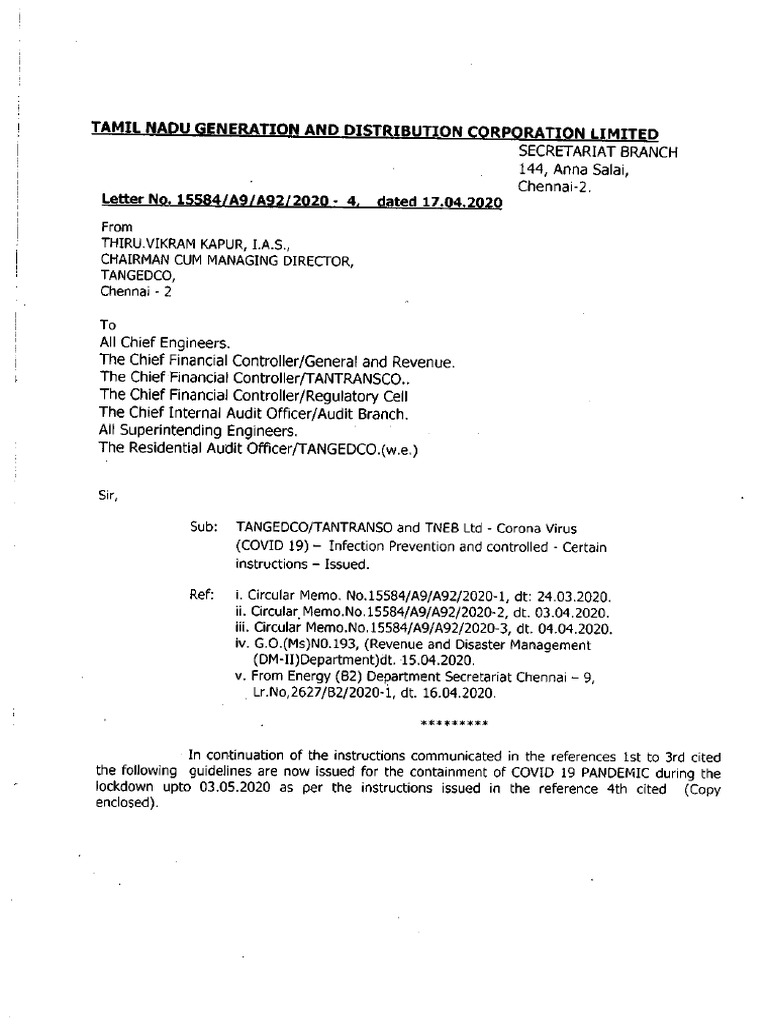 TAMIL NADU GENERATION AND DISTRIBUTION CORPORATION LIMITED
SECRETARIAT BRANCH
144, Anna Salai,
Chennai-2.

Letter No. 15584/A9/A92/2020 - 4, dated 17.04.2020

From
THIRU.VIKRAM KAPUR, I.A.S.,
CHAIRMAN CUM MANAGING DIRECTOR,
TANGEDCO,
Chennai - 2

To
All Chief Engineers.
The Chief Financial Controller/General and Revenue.
The Chief Financial Controller/TANTRANSCO..
The Chief Financial Controller/Regulatory Cell
The Chief Internal Audit Officer/Audit Branch.
All Superintending Engineers.
The Residential Audit Officer/TANGEDCO.(w.e.)

Sir,

Sub: TANGEDCO/TANTRANSO and TNEB Ltd - Corona Virus (COVID 19) – Infection Prevention and controlled - Certain instructions – Issued.

Ref: i. Circular Memo. No.15584/A9/A92/2020-1, dt: 24.03.2020.
ii. Circular Memo.No.15584/A9/A92/2020-2, dt. 03.04.2020.
iii. Circular Memo.No.15584/A9/A92/2020-3, dt. 04.04.2020.
iv. G.O.(Ms)N0.193, (Revenue and Disaster Management (DM-II)Department)dt. 15.04.2020.
v. From Energy (B2) Department Secretariat Chennai – 9, Lr.No,2627/B2/2020-1, dt. 16.04.2020.

*********

In continuation of the instructions communicated in the references 1st to 3rd cited the following guidelines are now issued for the containment of COVID 19 PANDEMIC during the lockdown upto 03.05.2020 as per the instructions issued in the reference 4th cited (Copy enclosed).